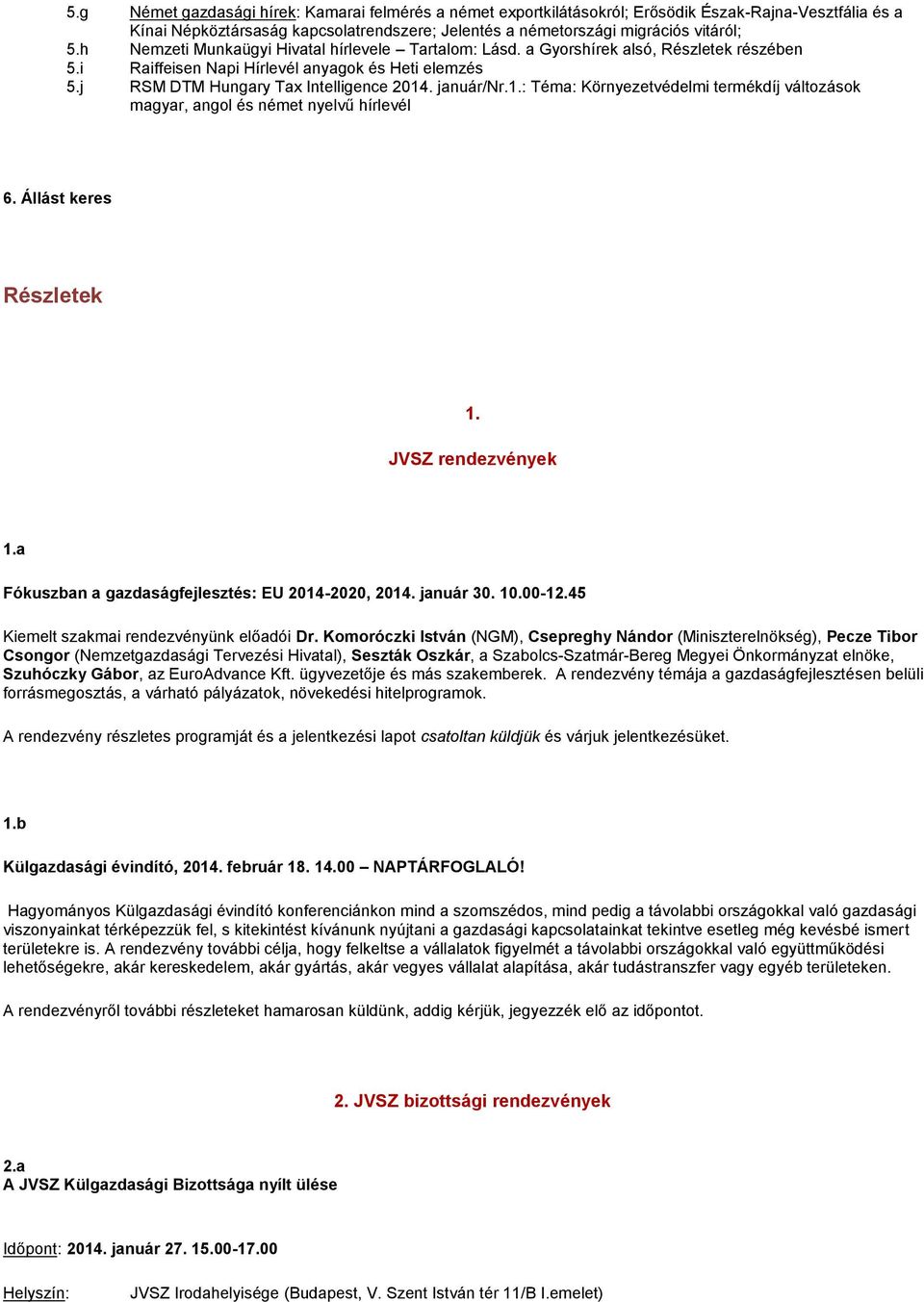 5.g Német gazdasági hírek: Kamarai felmérés a német exportkilátásokról; Erősödik Észak-Rajna-Vesztfália és a Kínai Népköztársaság kapcsolatrendszere; Jelentés a németországi migrációs vitáról;
5.h Nemzeti Munkaügyi Hivatal hírlevele – Tartalom: Lásd. a Gyorshírek alsó, Részletek részében
5.i Raiffeisen Napi Hírlevél anyagok és Heti elemzés
5.j RSM DTM Hungary Tax Intelligence 2014. január/Nr.1.: Téma: Környezetvédelmi termékdíj változások magyar, angol és német nyelvű hírlevél

6. Állást keres

Részletek

1.

JVSZ rendezvények

1.a

Fókuszban a gazdaságfejlesztés: EU 2014-2020, 2014. január 30. 10.00-12.45

Kiemelt szakmai rendezvényünk előadói Dr. Komoróczki István (NGM), Csepreghy Nándor (Miniszterelnökség), Pecze Tibor Csongor (Nemzetgazdasági Tervezési Hivatal), Seszták Oszkár, a Szabolcs-Szatmár-Bereg Megyei Önkormányzat elnöke, Szuhóczky Gábor, az EuroAdvance Kft. ügyvezetője és más szakemberek. A rendezvény témája a gazdaságfejlesztésen belüli forrásmegosztás, a várható pályázatok, növekedési hitelprogramok.

A rendezvény részletes programját és a jelentkezési lapot csatoltan küldjük és várjuk jelentkezésüket.

1.b

Külgazdasági évindító, 2014. február 18. 14.00 – NAPTÁRFOGLALÓ!

Hagyományos Külgazdasági évindító konferenciánkon mind a szomszédos, mind pedig a távolabbi országokkal való gazdasági viszonyainkat térképezzük fel, s kitekintést kívánunk nyújtani a gazdasági kapcsolatainkat tekintve esetleg még kevésbé ismert területekre is. A rendezvény további célja, hogy felkeltse a vállalatok figyelmét a távolabbi országokkal való együttműködési lehetőségekre, akár kereskedelem, akár gyártás, akár vegyes vállalat alapítása, akár tudástranszfer vagy egyéb területeken.

A rendezvényről további részleteket hamarosan küldünk, addig kérjük, jegyezzék elő az időpontot.

2. JVSZ bizottsági rendezvények

2.a
A JVSZ Külgazdasági Bizottsága nyílt ülése

Időpont: 2014. január 27. 15.00-17.00

Helyszín: JVSZ Irodahelyisége (Budapest, V. Szent István tér 11/B I.emelet)